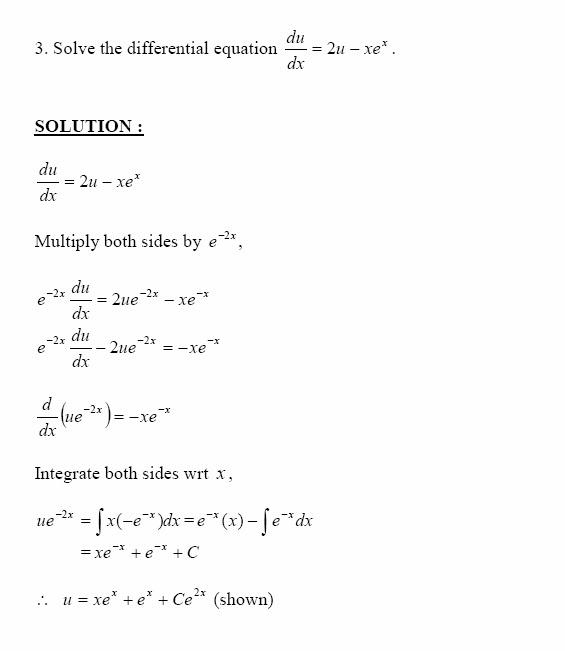 3. Solve the differential equation $\frac{du}{dx} = 2u - xe^x$.

SOLUTION :

$\frac{du}{dx} = 2u - xe^x$

Multiply both sides by $e^{-2x}$,

$e^{-2x}\frac{du}{dx} = 2ue^{-2x} - xe^{-x}$

$e^{-2x}\frac{du}{dx} - 2ue^{-2x} = -xe^{-x}$

$\frac{d}{dx}\left(ue^{-2x}\right) = -xe^{-x}$

Integrate both sides wrt $x$,

$ue^{-2x} = \int x(-e^{-x})dx = e^{-x}(x) - \int e^{-x}dx$

$= xe^{-x} + e^{-x} + C$

$\therefore \quad u = xe^x + e^x + Ce^{2x}$ (shown)